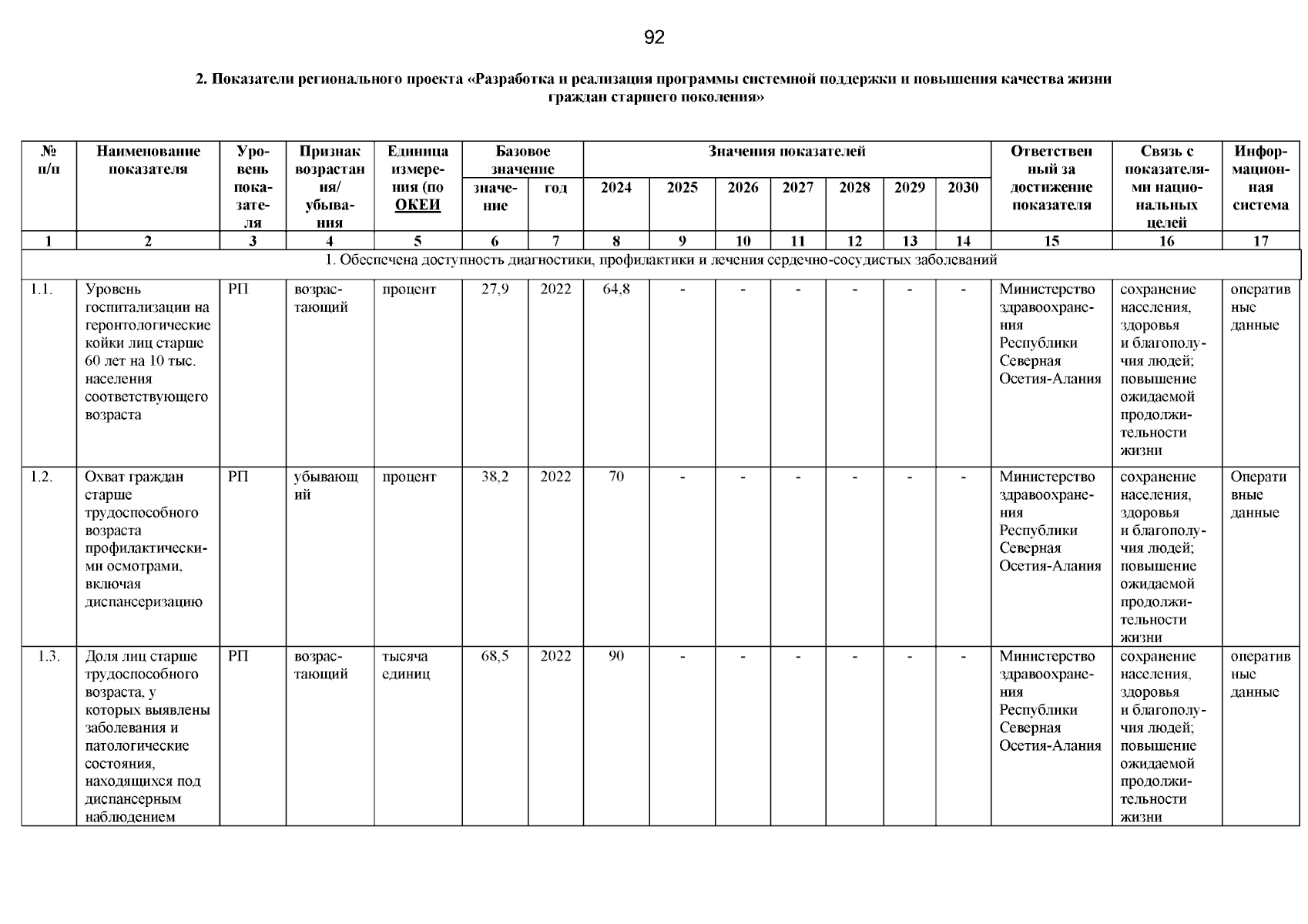 92

2. Показатели регионального проекта «Разработка и реализация программы системной поддержки и повышения качества жизни граждан старшего поколения»

| № п/п | Наименование показателя | Уровень показателя | Признак возрастания/ убывания | Единица измерения (по ОКЕИ | Базовое значение: значение | Базовое значение: год | Значения показателей: 2024 | 2025 | 2026 | 2027 | 2028 | 2029 | 2030 | Ответственный за достижение показателя | Связь с показателями национальных целей | Информационная система |
|---|---|---|---|---|---|---|---|---|---|---|---|---|---|---|---|---|
| 1 | 2 | 3 | 4 | 5 | 6 | 7 | 8 | 9 | 10 | 11 | 12 | 13 | 14 | 15 | 16 | 17 |
| 1. Обеспечена доступность диагностики, профилактики и лечения сердечно-сосудистых заболеваний | | | | | | | | | | | | | | | | |
| 1.1. | Уровень госпитализации на геронтологические койки лиц старше 60 лет на 10 тыс. населения соответствующего возраста | РП | возрастающий | процент | 27,9 | 2022 | 64,8 | - | - | - | - | - | - | Министерство здравоохранения Республики Северная Осетия-Алания | сохранение населения, здоровья и благополучия людей; повышение ожидаемой продолжительности жизни | оперативные данные |
| 1.2. | Охват граждан старше трудоспособного возраста профилактическими осмотрами, включая диспансеризацию | РП | убывающий | процент | 38,2 | 2022 | 70 | - | - | - | - | - | - | Министерство здравоохранения Республики Северная Осетия-Алания | сохранение населения, здоровья и благополучия людей; повышение ожидаемой продолжительности жизни | Оперативные данные |
| 1.3. | Доля лиц старше трудоспособного возраста, у которых выявлены заболевания и патологические состояния, находящихся под диспансерным наблюдением | РП | возрастающий | тысяча единиц | 68,5 | 2022 | 90 | - | - | - | - | - | - | Министерство здравоохранения Республики Северная Осетия-Алания | сохранение населения, здоровья и благополучия людей; повышение ожидаемой продолжительности жизни | оперативные данные |